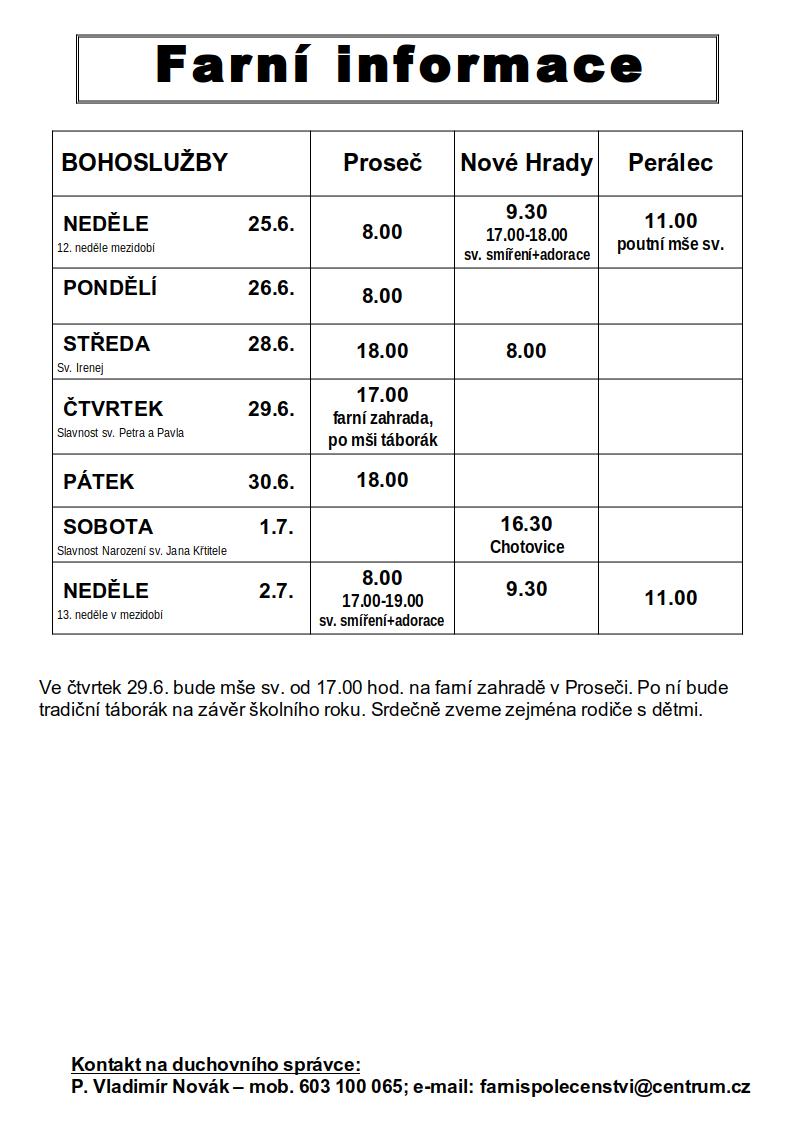 Farní informace

| BOHOSLUŽBY | Proseč | Nové Hrady | Perálec |
|---|---|---|---|
| NEDĚLE 25.6. 12. neděle mezidobí | 8.00 | 9.30 17.00-18.00 sv. smíření+adorace | 11.00 poutní mše sv. |
| PONDĚLÍ 26.6. | 8.00 | | |
| STŘEDA 28.6. Sv. Irenej | 18.00 | 8.00 | |
| ČTVRTEK 29.6. Slavnost sv. Petra a Pavla | 17.00 farní zahrada, po mši táborák | | |
| PÁTEK 30.6. | 18.00 | | |
| SOBOTA 1.7. Slavnost Narození sv. Jana Křtitele | | 16.30 Chotovice | |
| NEDĚLE 2.7. 13. neděle v mezidobí | 8.00 17.00-19.00 sv. smíření+adorace | 9.30 | 11.00 |

Ve čtvrtek 29.6. bude mše sv. od 17.00 hod. na farní zahradě v Proseči. Po ní bude tradiční táborák na závěr školního roku. Srdečně zveme zejména rodiče s dětmi.

Kontakt na duchovního správce:
P. Vladimír Novák – mob. 603 100 065; e-mail: farnispolecenstvi@centrum.cz